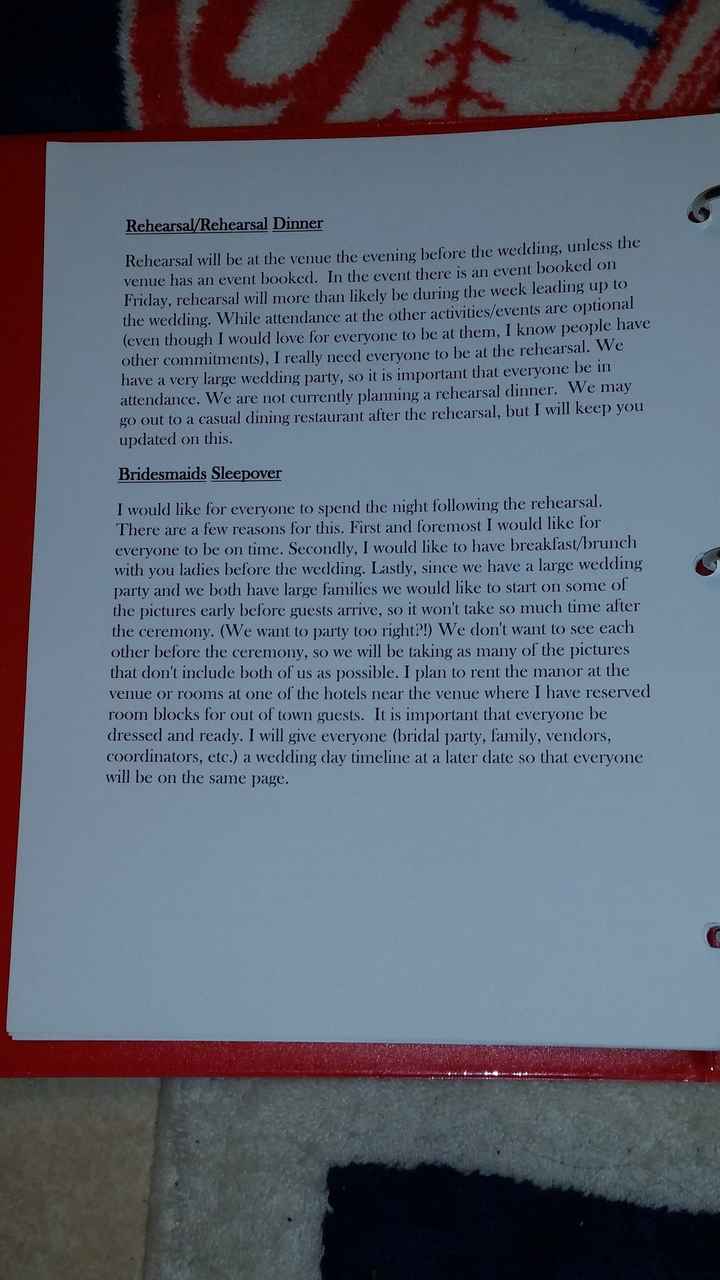 Rehearsal/Rehearsal Dinner

Rehearsal will be at the venue the evening before the wedding, unless the venue has an event booked. In the event there is an event booked on Friday, rehearsal will more than likely be during the week leading up to the wedding. While attendance at the other activities/events are optional (even though I would love for everyone to be at them, I know people have other commitments), I really need everyone to be at the rehearsal. We have a very large wedding party, so it is important that everyone be in attendance. We are not currently planning a rehearsal dinner. We may go out to a casual dining restaurant after the rehearsal, but I will keep you updated on this.

Bridesmaids Sleepover

I would like for everyone to spend the night following the rehearsal. There are a few reasons for this. First and foremost I would like for everyone to be on time. Secondly, I would like to have breakfast/brunch with you ladies before the wedding. Lastly, since we have a large wedding party and we both have large families we would like to start on some of the pictures early before guests arrive, so it won't take so much time after the ceremony. (We want to party too right?!) We don't want to see each other before the ceremony, so we will be taking as many of the pictures that don't include both of us as possible. I plan to rent the manor at the venue or rooms at one of the hotels near the venue where I have reserved room blocks for out of town guests. It is important that everyone be dressed and ready. I will give everyone (bridal party, family, vendors, coordinators, etc.) a wedding day timeline at a later date so that everyone will be on the same page.